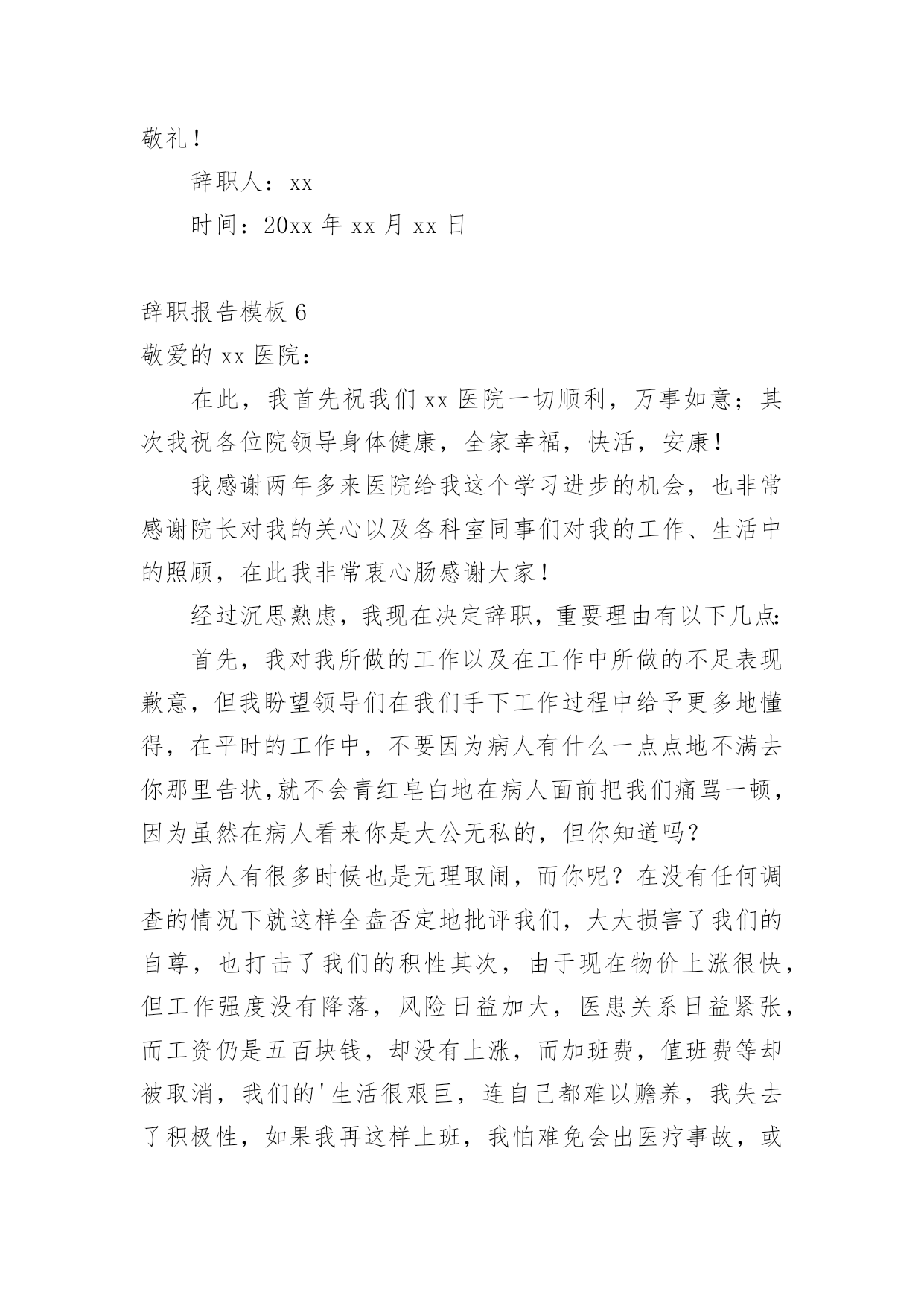 敬礼！

辞职人：xx

时间：20xx 年 xx 月 xx 日

辞职报告模板 6

敬爱的 xx 医院：

在此，我首先祝我们 xx 医院一切顺利，万事如意；其次我祝各位院领导身体健康，全家幸福，快活，安康！

我感谢两年多来医院给我这个学习进步的机会，也非常感谢院长对我的关心以及各科室同事们对我的工作、生活中的照顾，在此我非常衷心肠感谢大家！

经过沉思熟虑，我现在决定辞职，重要理由有以下几点:

首先，我对我所做的工作以及在工作中所做的不足表现歉意，但我盼望领导们在我们手下工作过程中给予更多地懂得，在平时的工作中，不要因为病人有什么一点点地不满去你那里告状,就不会青红皂白地在病人面前把我们痛骂一顿，因为虽然在病人看来你是大公无私的，但你知道吗？

病人有很多时候也是无理取闹，而你呢？在没有任何调查的情况下就这样全盘否定地批评我们，大大损害了我们的自尊，也打击了我们的积性其次，由于现在物价上涨很快，但工作强度没有降落，风险日益加大，医患关系日益紧张，而工资仍是五百块钱，却没有上涨，而加班费，值班费等却被取消，我们的'生活很艰巨，连自己都难以赡养，我失去了积极性，如果我再这样上班，我怕难免会出医疗事故，或